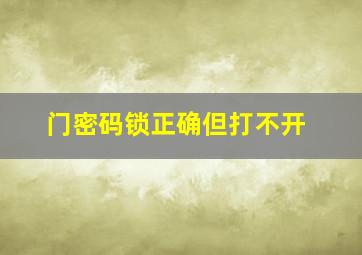 门密码锁正确但打不开